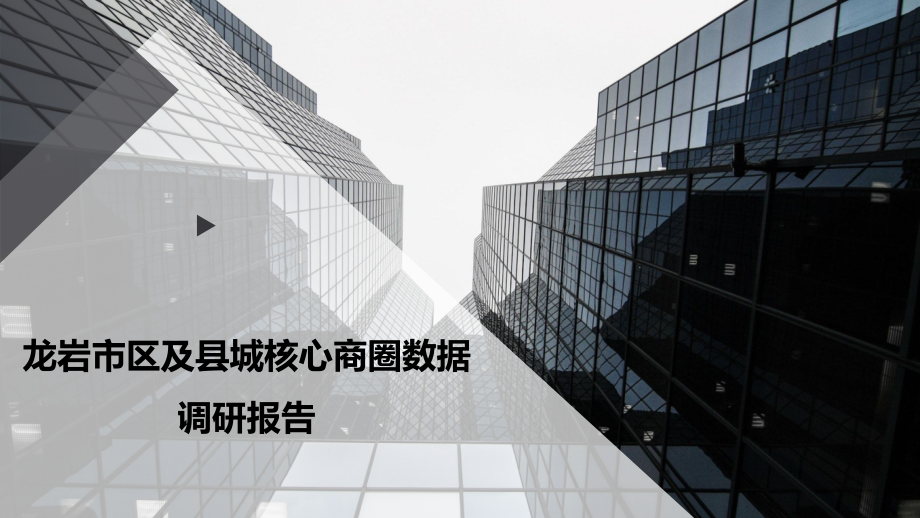 龙岩市区及县城核心商圈数据
调研报告